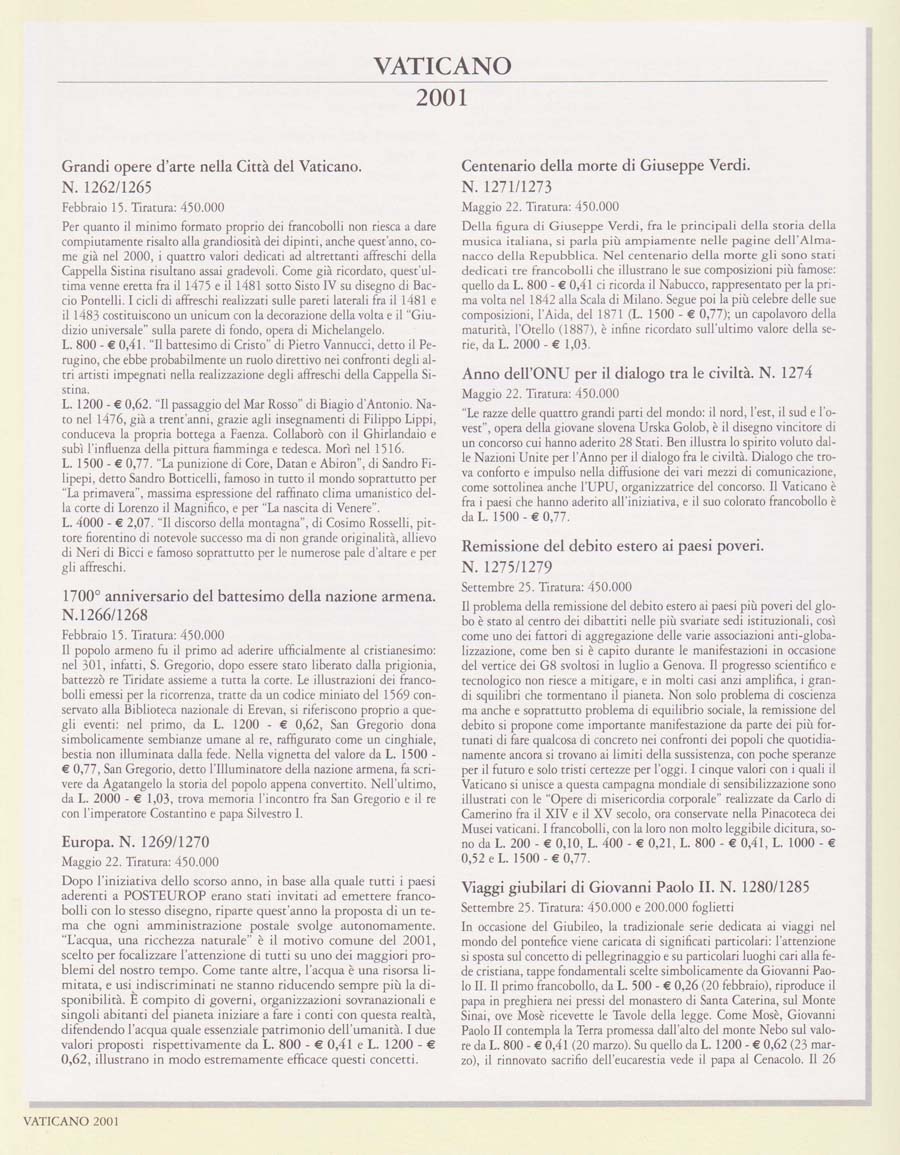 VATICANO
2001

Grandi opere d'arte nella Città del Vaticano.
N. 1262/1265
Febbraio 15. Tiratura: 450.000
Per quanto il minimo formato proprio dei francobolli non riesca a dare compiutamente risalto alla grandiosità dei dipinti, anche quest'anno, come già nel 2000, i quattro valori dedicati ad altrettanti affreschi della Cappella Sistina risultano assai gradevoli. Come già ricordato, quest'ultima venne eretta fra il 1475 e il 1481 sotto Sisto IV su disegno di Baccio Pontelli. I cicli di affreschi realizzati sulle pareti laterali fra il 1481 e il 1483 costituiscono un unicum con la decorazione della volta e il "Giudizio universale" sulla parete di fondo, opera di Michelangelo.
L. 800 - € 0,41. "Il battesimo di Cristo" di Pietro Vannucci, detto il Perugino, che ebbe probabilmente un ruolo direttivo nei confronti degli altri artisti impegnati nella realizzazione degli affreschi della Cappella Sistina.
L. 1200 - € 0,62. "Il passaggio del Mar Rosso" di Biagio d'Antonio. Nato nel 1476, già a trent'anni, grazie agli insegnamenti di Filippo Lippi, conduceva la propria bottega a Faenza. Collaborò con il Ghirlandaio e subì l'influenza della pittura fiamminga e tedesca. Morì nel 1516.
L. 1500 - € 0,77. "La punizione di Core, Datan e Abiron", di Sandro Filipepi, detto Sandro Botticelli, famoso in tutto il mondo soprattutto per "La primavera", massima espressione del raffinato clima umanistico della corte di Lorenzo il Magnifico, e per "La nascita di Venere".
L. 4000 - € 2,07. "Il discorso della montagna", di Cosimo Rosselli, pittore fiorentino di notevole successo ma di non grande originalità, allievo di Neri di Bicci e famoso soprattutto per le numerose pale d'altare e per gli affreschi.

1700° anniversario del battesimo della nazione armena.
N.1266/1268
Febbraio 15. Tiratura: 450.000
Il popolo armeno fu il primo ad aderire ufficialmente al cristianesimo: nel 301, infatti, S. Gregorio, dopo essere stato liberato dalla prigionia, battezzò re Tiridate assieme a tutta la corte. Le illustrazioni dei francobolli emessi per la ricorrenza, tratte da un codice miniato del 1569 conservato alla Biblioteca nazionale di Erevan, si riferiscono proprio a quegli eventi: nel primo, da L. 1200 - € 0,62, San Gregorio dona simbolicamente sembianze umane al re, raffigurato come un cinghiale, bestia non illuminata dalla fede. Nella vignetta del valore da L. 1500 - € 0,77, San Gregorio, detto l'Illuminatore della nazione armena, fa scrivere da Agatangelo la storia del popolo appena convertito. Nell'ultimo, da L. 2000 - € 1,03, trova memoria l'incontro fra San Gregorio e il re con l'imperatore Costantino e papa Silvestro I.

Europa. N. 1269/1270
Maggio 22. Tiratura: 450.000
Dopo l'iniziativa dello scorso anno, in base alla quale tutti i paesi aderenti a POSTEUROP erano stati invitati ad emettere francobolli con lo stesso disegno, riparte quest'anno la proposta di un tema che ogni amministrazione postale svolge autonomamente. "L'acqua, una ricchezza naturale" è il motivo comune del 2001, scelto per focalizzare l'attenzione di tutti su uno dei maggiori problemi del nostro tempo. Come tante altre, l'acqua è una risorsa limitata, e usi indiscriminati ne stanno riducendo sempre più la disponibilità. È compito di governi, organizzazioni sovranazionali e singoli abitanti del pianeta iniziare a fare i conti con questa realtà, difendendo l'acqua quale essenziale patrimonio dell'umanità. I due valori proposti rispettivamente da L. 800 - € 0,41 e L. 1200 - € 0,62, illustrano in modo estremamente efficace questi concetti.

Centenario della morte di Giuseppe Verdi.
N. 1271/1273
Maggio 22. Tiratura: 450.000
Della figura di Giuseppe Verdi, fra le principali della storia della musica italiana, si parla più ampiamente nelle pagine dell'Almanacco della Repubblica. Nel centenario della morte gli sono stati dedicati tre francobolli che illustrano le sue composizioni più famose: quello da L. 800 - € 0,41 ci ricorda il Nabucco, rappresentato per la prima volta nel 1842 alla Scala di Milano. Segue poi la più celebre delle sue composizioni, l'Aida, del 1871 (L. 1500 - € 0,77); un capolavoro della maturità, l'Otello (1887), è infine ricordato sull'ultimo valore della serie, da L. 2000 - € 1,03.

Anno dell'ONU per il dialogo tra le civiltà. N. 1274
Maggio 22. Tiratura: 450.000
"Le razze delle quattro grandi parti del mondo: il nord, l'est, il sud e l'ovest", opera della giovane slovena Urska Golob, è il disegno vincitore di un concorso cui hanno aderito 28 Stati. Ben illustra lo spirito voluto dalle Nazioni Unite per l'Anno per il dialogo fra le civiltà. Dialogo che trova conforto e impulso nella diffusione dei vari mezzi di comunicazione, come sottolinea anche l'UPU, organizzatrice del concorso. Il Vaticano è fra i paesi che hanno aderito all'iniziativa, e il suo colorato francobollo è da L. 1500 - € 0,77.

Remissione del debito estero ai paesi poveri.
N. 1275/1279
Settembre 25. Tiratura: 450.000
Il problema della remissione del debito estero ai paesi più poveri del globo è stato al centro dei dibattiti nelle più svariate sedi istituzionali, così come uno dei fattori di aggregazione delle varie associazioni anti-globalizzazione, come ben si è capito durante le manifestazioni in occasione del vertice dei G8 svoltosi in luglio a Genova. Il progresso scientifico e tecnologico non riesce a mitigare, e in molti casi anzi amplifica, i grandi squilibri che tormentano il pianeta. Non solo problema di coscienza ma anche e soprattutto problema di equilibrio sociale, la remissione del debito si propone come importante manifestazione da parte dei più fortunati di fare qualcosa di concreto nei confronti dei popoli che quotidianamente ancora si trovano ai limiti della sussistenza, con poche speranze per il futuro e solo tristi certezze per l'oggi. I cinque valori con i quali il Vaticano si unisce a questa campagna mondiale di sensibilizzazione sono illustrati con le "Opere di misericordia corporale" realizzate da Carlo di Camerino fra il XIV e il XV secolo, ora conservate nella Pinacoteca dei Musei vaticani. I francobolli, con la loro non molto leggibile dicitura, sono da L. 200 - € 0,10, L. 400 - € 0,21, L. 800 - € 0,41, L. 1000 - € 0,52 e L. 1500 - € 0,77.

Viaggi giubilari di Giovanni Paolo II. N. 1280/1285
Settembre 25. Tiratura: 450.000 e 200.000 foglietti
In occasione del Giubileo, la tradizionale serie dedicata ai viaggi nel mondo del pontefice viene caricata di significati particolari: l'attenzione si sposta sul concetto di pellegrinaggio e su particolari luoghi cari alla fede cristiana, tappe fondamentali scelte simbolicamente da Giovanni Paolo II. Il primo francobollo, da L. 500 - € 0,26 (20 febbraio), riproduce il papa in preghiera nei pressi del monastero di Santa Caterina, sul Monte Sinai, ove Mosè ricevette le Tavole della legge. Come Mosè, Giovanni Paolo II contempla la Terra promessa dall'alto del monte Nebo sul valore da L. 800 - € 0,41 (20 marzo). Su quello da L. 1200 - € 0,62 (23 marzo), il rinnovato sacrifio dell'eucarestia vede il papa al Cenacolo. Il 26

VATICANO 2001